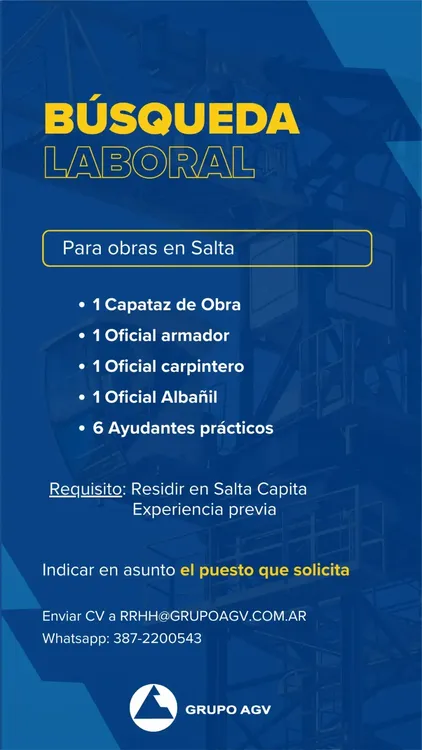 BÚSQUEDA
LABORAL

Para obras en Salta

• 1 Capataz de Obra
• 1 Oficial armador
• 1 Oficial carpintero
• 1 Oficial Albañil
• 6 Ayudantes prácticos

Requisito: Residir en Salta Capita
Experiencia previa

Indicar en asunto el puesto que solicita

Enviar CV a RRHH@GRUPOAGV.COM.AR
Whatsapp: 387-2200543

GRUPO AGV